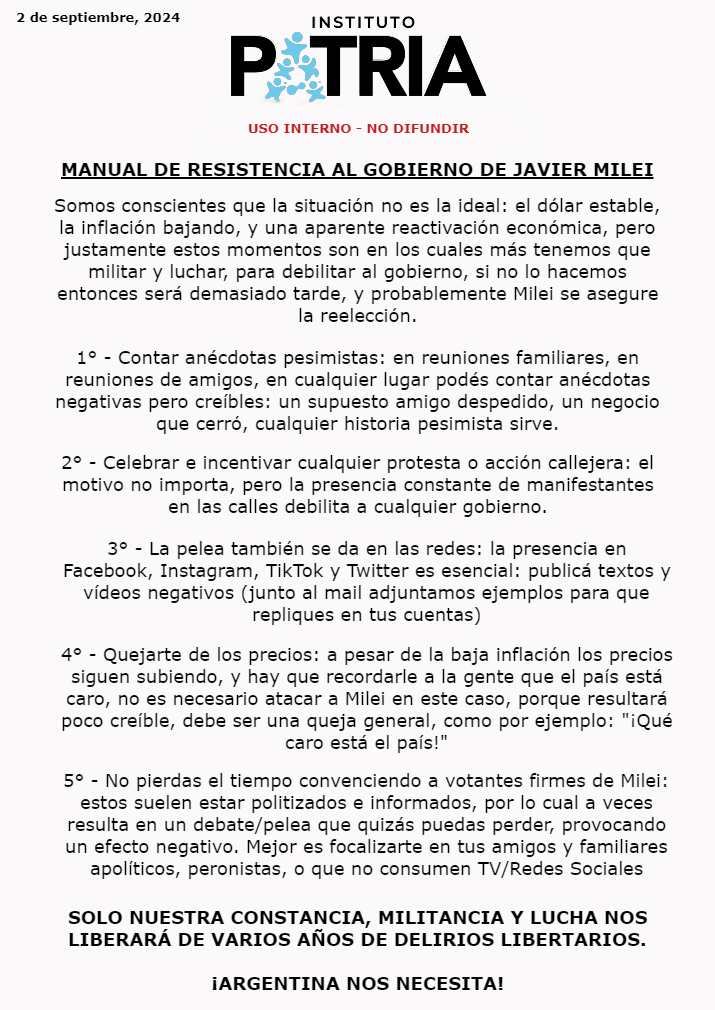 2 de septiembre, 2024

INSTITUTO
PATRIA

USO INTERNO - NO DIFUNDIR

MANUAL DE RESISTENCIA AL GOBIERNO DE JAVIER MILEI

Somos conscientes que la situación no es la ideal: el dólar estable, la inflación bajando, y una aparente reactivación económica, pero justamente estos momentos son en los cuales más tenemos que militar y luchar, para debilitar al gobierno, si no lo hacemos entonces será demasiado tarde, y probablemente Milei se asegure la reelección.

1° - Contar anécdotas pesimistas: en reuniones familiares, en reuniones de amigos, en cualquier lugar podés contar anécdotas negativas pero creíbles: un supuesto amigo despedido, un negocio que cerró, cualquier historia pesimista sirve.

2° - Celebrar e incentivar cualquier protesta o acción callejera: el motivo no importa, pero la presencia constante de manifestantes en las calles debilita a cualquier gobierno.

3° - La pelea también se da en las redes: la presencia en Facebook, Instagram, TikTok y Twitter es esencial: publicá textos y vídeos negativos (junto al mail adjuntamos ejemplos para que repliques en tus cuentas)

4° - Quejarte de los precios: a pesar de la baja inflación los precios siguen subiendo, y hay que recordarle a la gente que el país está caro, no es necesario atacar a Milei en este caso, porque resultará poco creíble, debe ser una queja general, como por ejemplo: "¡Qué caro está el país!"

5° - No pierdas el tiempo convenciendo a votantes firmes de Milei: estos suelen estar politizados e informados, por lo cual a veces resulta en un debate/pelea que quizás puedas perder, provocando un efecto negativo. Mejor es focalizarte en tus amigos y familiares apolíticos, peronistas, o que no consumen TV/Redes Sociales

SOLO NUESTRA CONSTANCIA, MILITANCIA Y LUCHA NOS LIBERARÁ DE VARIOS AÑOS DE DELIRIOS LIBERTARIOS.

¡ARGENTINA NOS NECESITA!